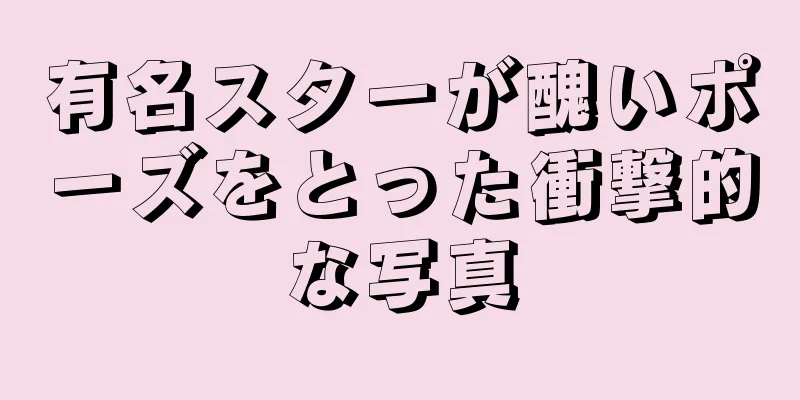 有名スターが醜いポーズをとった衝撃的な写真